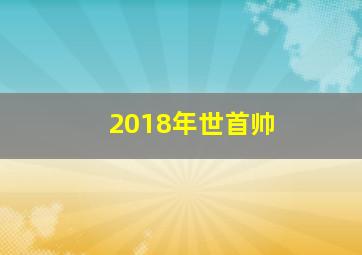 2018年世首帅